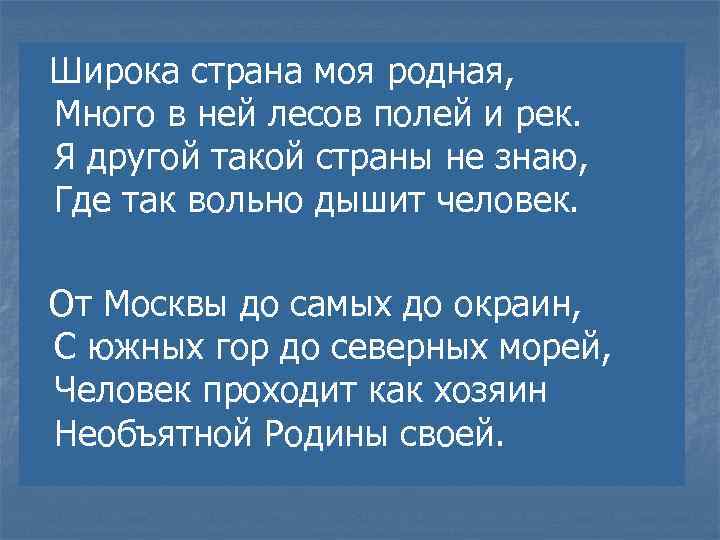 Широка страна моя родная,
Много в ней лесов полей и рек.
Я другой такой страны не знаю,
Где так вольно дышит человек.

От Москвы до самых до окраин,
С южных гор до северных морей,
Человек проходит как хозяин
Необъятной Родины своей.